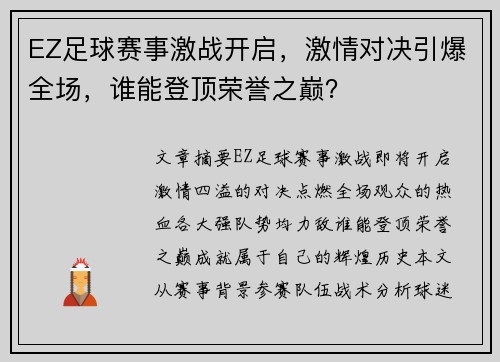 EZ足球赛事激战开启，激情对决引爆全场，谁能登顶荣誉之巅？

文章摘要EZ足球赛事激战即将开启激情四溢的对决点燃全场观众的热血各大强队势均力敌谁能登顶荣誉之巅成就属于自己的辉煌历史本文从赛事背景参赛队伍战术分析球迷